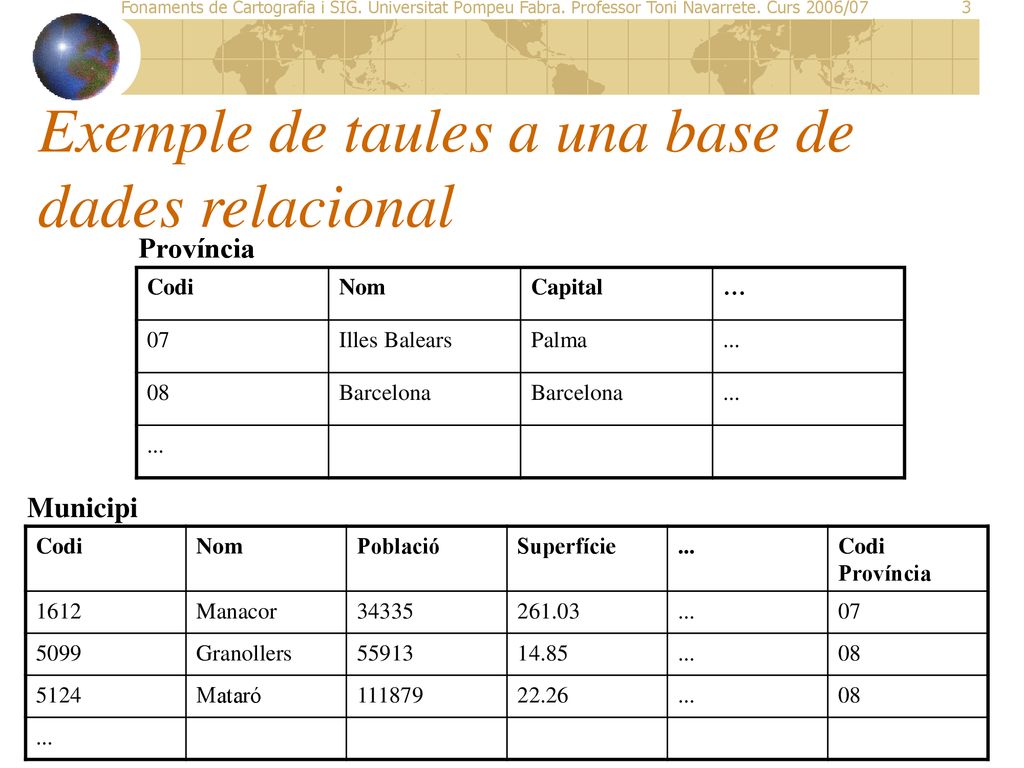 Fonaments de Cartografia i SIG. Universitat Pompeu Fabra. Professor Toni Navarrete. Curs 2006/07 3

Exemple de taules a una base de dades relacional

Província

| Codi | Nom | Capital | … |
|---|---|---|---|
| 07 | Illes Balears | Palma | ... |
| 08 | Barcelona | Barcelona | ... |
| ... | | | |

Municipi

| Codi | Nom | Població | Superfície | ... | Codi Província |
|---|---|---|---|---|---|
| 1612 | Manacor | 34335 | 261.03 | ... | 07 |
| 5099 | Granollers | 55913 | 14.85 | ... | 08 |
| 5124 | Mataró | 111879 | 22.26 | ... | 08 |
| ... | | | | | |